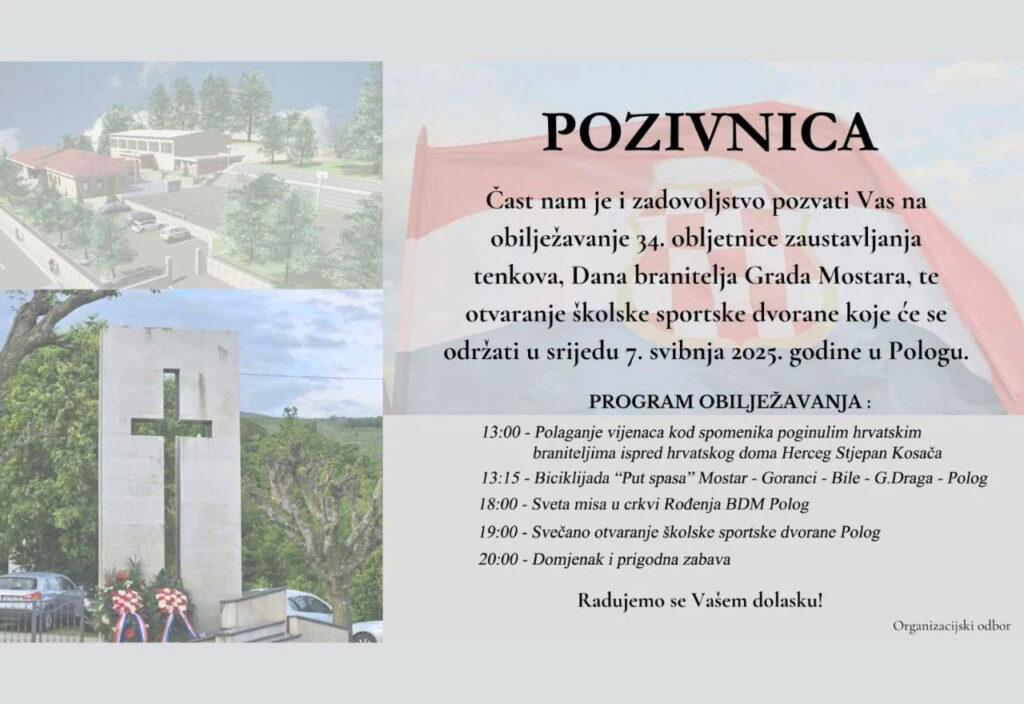 POZIVNICA

Čast nam je i zadovoljstvo pozvati Vas na obilježavanje 34. obljetnice zaustavljanja tenkova, Dana branitelja Grada Mostara, te otvaranje školske sportske dvorane koje će se održati u srijedu 7. svibnja 2025. godine u Pologu.

PROGRAM OBILJEŽAVANJA :

13:00 - Polaganje vijenaca kod spomenika poginulim hrvatskim braniteljima ispred hrvatskog doma Herceg Stjepan Kosača

13:15 - Biciklijada "Put spasa" Mostar - Goranci - Bile - G.Draga - Polog

18:00 - Sveta misa u crkvi Rođenja BDM Polog

19:00 - Svečano otvaranje školske sportske dvorane Polog

20:00 - Domjenak i prigodna zabava

Radujemo se Vašem dolasku!

Organizacijski odbor